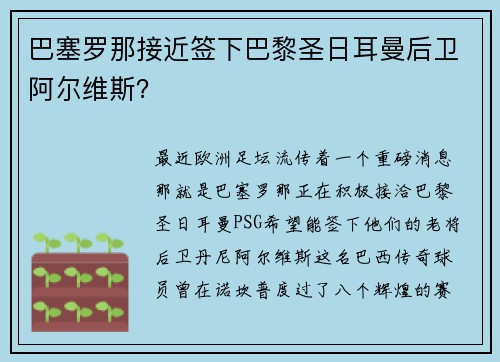 巴塞罗那接近签下巴黎圣日耳曼后卫阿尔维斯?

最近欧洲足坛流传着一个重磅消息那就是巴塞罗那正在积极接洽巴黎圣日耳曼PSG希望能签下他们的老将后卫丹尼阿尔维斯这名巴西传奇球员曾在诺坎普度过了八个辉煌的赛